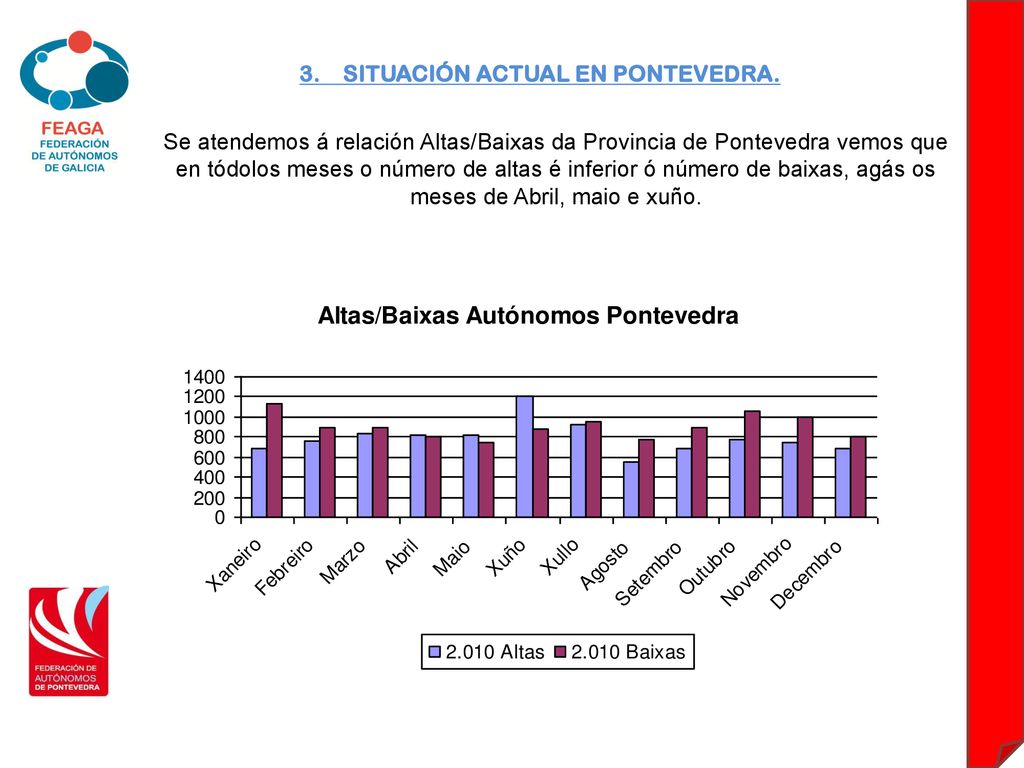 FEAGA
FEDERACIÓN DE AUTÓNOMOS DE GALICIA

3. SITUACIÓN ACTUAL EN PONTEVEDRA.

Se atendemos á relación Altas/Baixas da Provincia de Pontevedra vemos que en tódolos meses o número de altas é inferior ó número de baixas, agás os meses de Abril, maio e xuño.

Altas/Baixas Autónomos Pontevedra

1400
1200
1000
800
600
400
200
0

Xaneiro
Febreiro
Marzo
Abril
Maio
Xuño
Xullo
Agosto
Setembro
Outubro
Novembro
Decembro

2.010 Altas
2.010 Baixas

FEDERACIÓN DE AUTÓNOMOS DE PONTEVEDRA